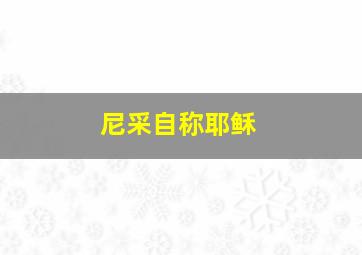 尼采自称耶稣